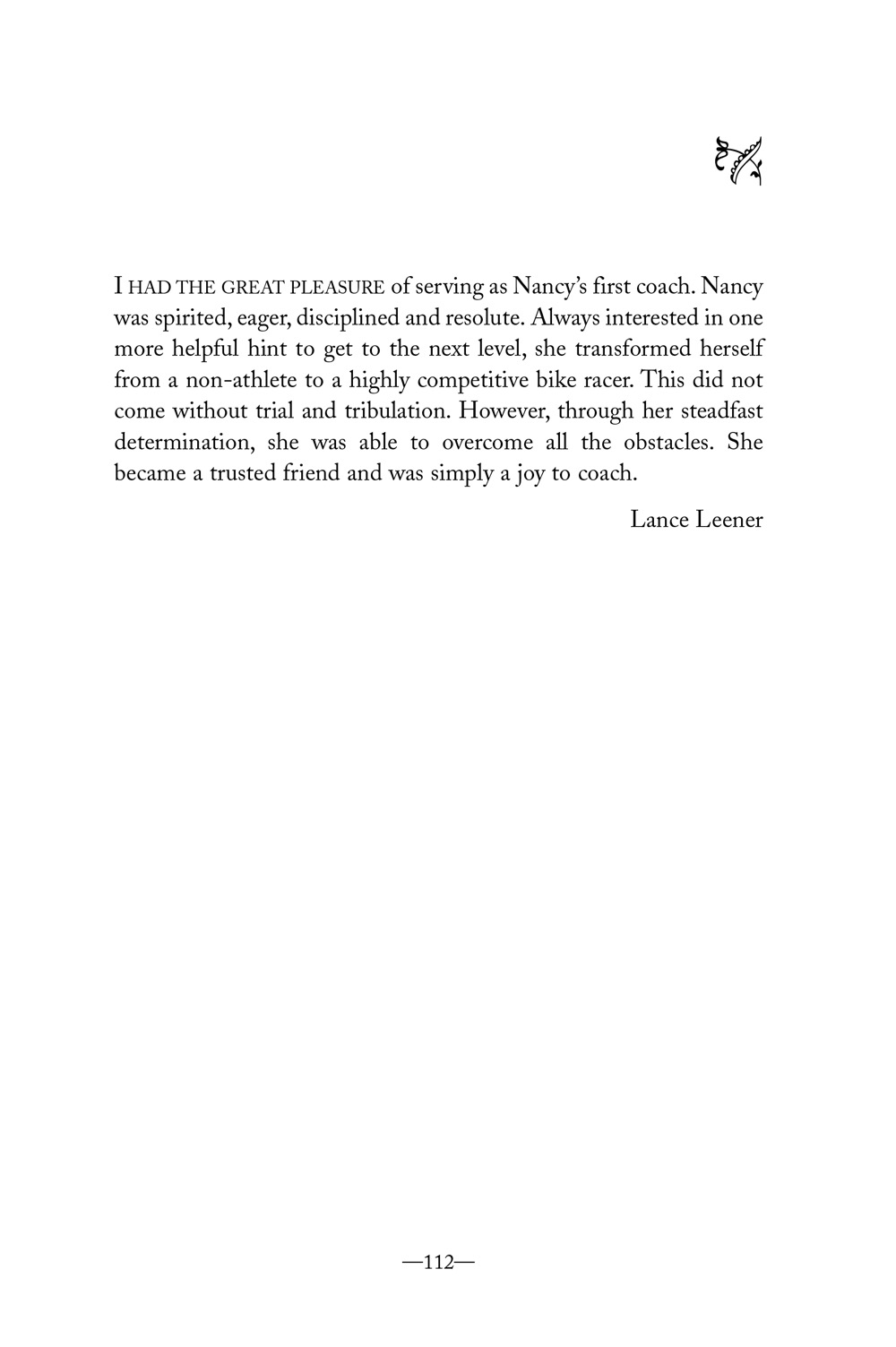 I HAD THE GREAT PLEASURE of serving as Nancy's first coach. Nancy was spirited, eager, disciplined and resolute. Always interested in one more helpful hint to get to the next level, she transformed herself from a non-athlete to a highly competitive bike racer. This did not come without trial and tribulation. However, through her steadfast determination, she was able to overcome all the obstacles. She became a trusted friend and was simply a joy to coach.

Lance Leener

—112—